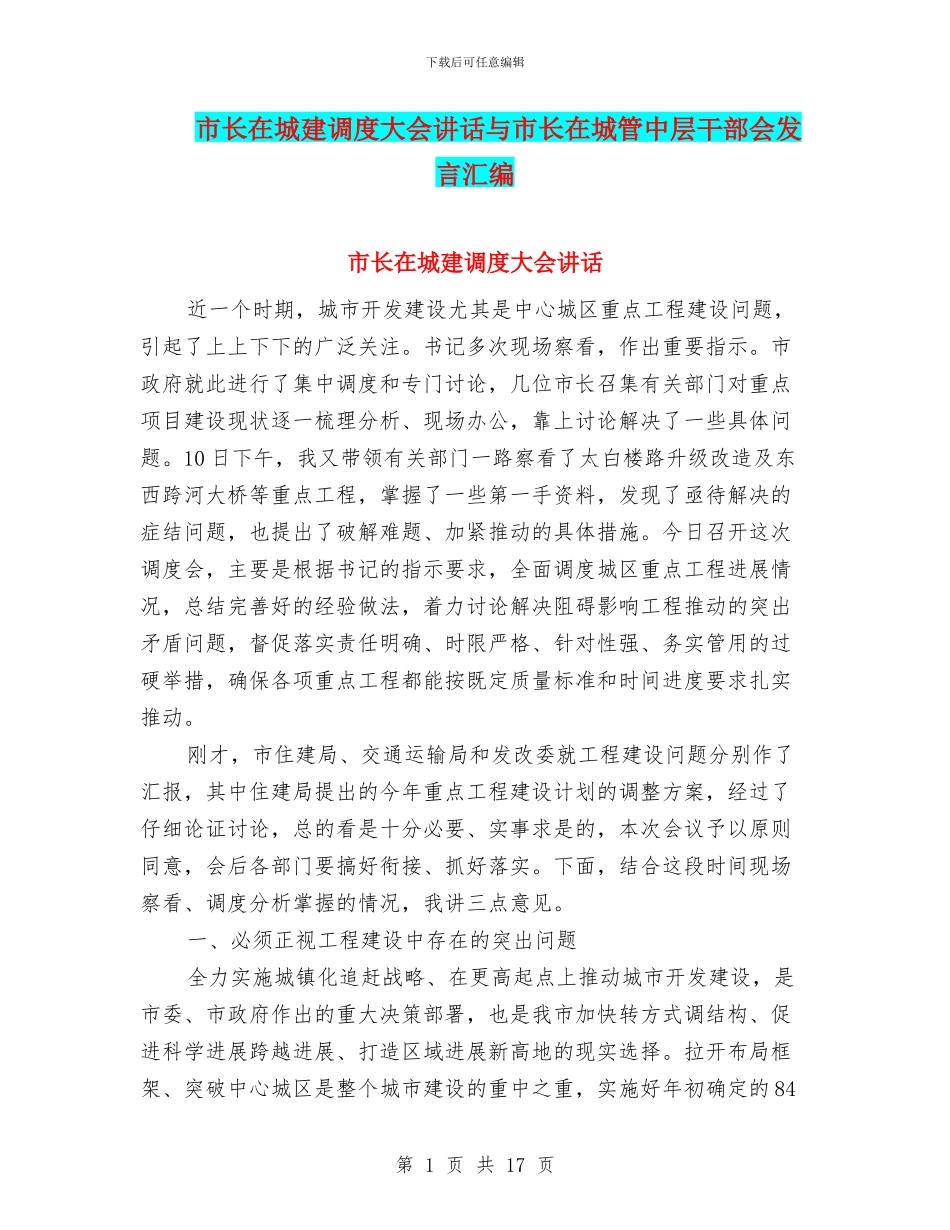 下载后可任意编辑

市长在城建调度大会讲话与市长在城管中层干部会发言汇编

市长在城建调度大会讲话

近一个时期，城市开发建设尤其是中心城区重点工程建设问题，引起了上上下下的广泛关注。书记多次现场察看，作出重要指示。市政府就此进行了集中调度和专门讨论，几位市长召集有关部门对重点项目建设现状逐一梳理分析、现场办公，靠上讨论解决了一些具体问题。10日下午，我又带领有关部门一路察看了太白楼路升级改造及东西跨河大桥等重点工程，掌握了一些第一手资料，发现了亟待解决的症结问题，也提出了破解难题、加紧推动的具体措施。今日召开这次调度会，主要是根据书记的指示要求，全面调度城区重点工程进展情况，总结完善好的经验做法，着力讨论解决阻碍影响工程推动的突出矛盾问题，督促落实责任明确、时限严格、针对性强、务实管用的过硬举措，确保各项重点工程都能按既定质量标准和时间进度要求扎实推动。

刚才，市住建局、交通运输局和发改委就工程建设问题分别作了汇报，其中住建局提出的今年重点工程建设计划的调整方案，经过了仔细论证讨论，总的看是十分必要、实事求是的，本次会议予以原则同意，会后各部门要搞好衔接、抓好落实。下面，结合这段时间现场察看、调度分析掌握的情况，我讲三点意见。

一、必须正视工程建设中存在的突出问题

全力实施城镇化追赶战略、在更高起点上推动城市开发建设，是市委、市政府作出的重大决策部署，也是我市加快转方式调结构、促进科学进展跨越进展、打造区域进展新高地的现实选择。拉开布局框架、突破中心城区是整个城市建设的重中之重，实施好年初确定的84

第 1 页 共 17 页